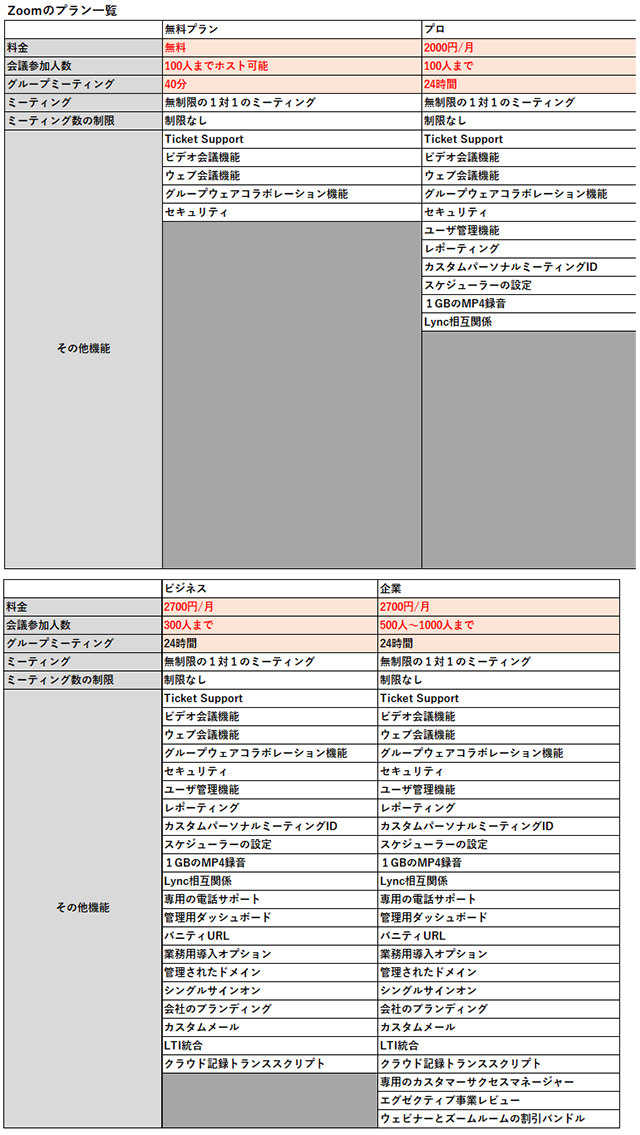 Zoomのプラン一覧

| | 無料プラン | プロ |
|---|---|---|
| 料金 | 無料 | 2000円/月 |
| 会議参加人数 | 100人までホスト可能 | 100人まで |
| グループミーティング | 40分 | 24時間 |
| ミーティング | 無制限の１対１のミーティング | 無制限の１対１のミーティング |
| ミーティング数の制限 | 制限なし | 制限なし |
| その他機能 | Ticket Support | Ticket Support |
| | ビデオ会議機能 | ビデオ会議機能 |
| | ウェブ会議機能 | ウェブ会議機能 |
| | グループウェアコラボレーション機能 | グループウェアコラボレーション機能 |
| | セキュリティ | セキュリティ |
| | | ユーザ管理機能 |
| | | レポーティング |
| | | カスタムパーソナルミーティングID |
| | | スケジューラーの設定 |
| | | １GBのMP4録音 |
| | | Lync相互関係 |

| | ビジネス | 企業 |
|---|---|---|
| 料金 | 2700円/月 | 2700円/月 |
| 会議参加人数 | 300人まで | 500人～1000人まで |
| グループミーティング | 24時間 | 24時間 |
| ミーティング | 無制限の１対１のミーティング | 無制限の１対１のミーティング |
| ミーティング数の制限 | 制限なし | 制限なし |
| その他機能 | Ticket Support | Ticket Support |
| | ビデオ会議機能 | ビデオ会議機能 |
| | ウェブ会議機能 | ウェブ会議機能 |
| | グループウェアコラボレーション機能 | グループウェアコラボレーション機能 |
| | セキュリティ | セキュリティ |
| | ユーザ管理機能 | ユーザ管理機能 |
| | レポーティング | レポーティング |
| | カスタムパーソナルミーティングID | カスタムパーソナルミーティングID |
| | スケジューラーの設定 | スケジューラーの設定 |
| | １GBのMP4録音 | １GBのMP4録音 |
| | Lync相互関係 | Lync相互関係 |
| | 専用の電話サポート | 専用の電話サポート |
| | 管理用ダッシュボード | 管理用ダッシュボード |
| | バニティURL | バニティURL |
| | 業務用導入オプション | 業務用導入オプション |
| | 管理されたドメイン | 管理されたドメイン |
| | シングルサインオン | シングルサインオン |
| | 会社のブランディング | 会社のブランディング |
| | カスタムメール | カスタムメール |
| | LTI統合 | LTI統合 |
| | クラウド記録トランススクリプト | クラウド記録トランススクリプト |
| | | 専用のカスタマーサクセスマネージャー |
| | | エグゼクティブ事業レビュー |
| | | ウェビナーとズームルームの割引バンドル |